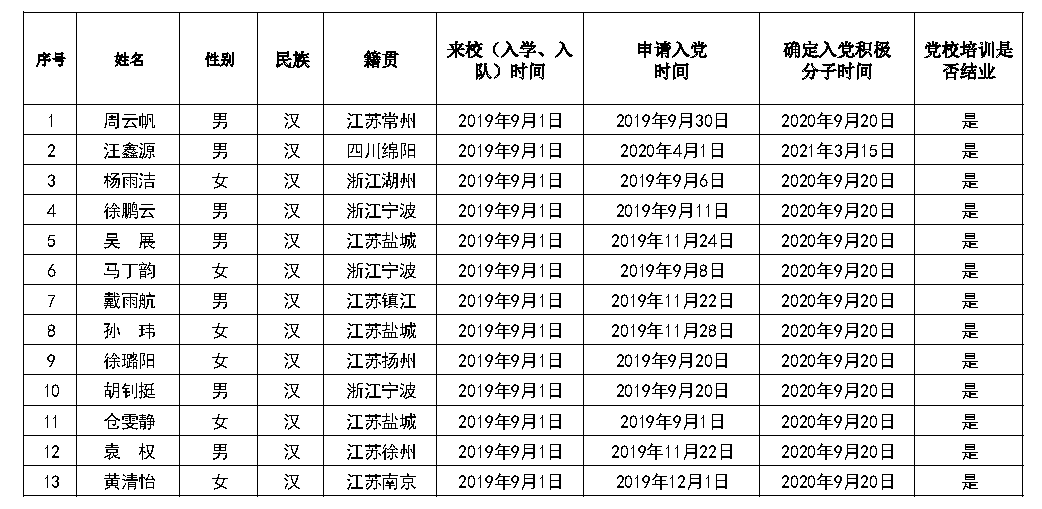 | 序号 | 姓名 | 性别 | 民族 | 籍贯 | 来校（入学、入队）时间 | 申请入党时间 | 确定入党积极分子时间 | 党校培训是否结业 |
|---|---|---|---|---|---|---|---|---|
| 1 | 周云帆 | 男 | 汉 | 江苏常州 | 2019年9月1日 | 2019年9月30日 | 2020年9月20日 | 是 |
| 2 | 汪鑫源 | 男 | 汉 | 四川绵阳 | 2019年9月1日 | 2020年4月1日 | 2021年3月15日 | 是 |
| 3 | 杨雨洁 | 女 | 汉 | 浙江湖州 | 2019年9月1日 | 2019年9月6日 | 2020年9月20日 | 是 |
| 4 | 徐鹏云 | 男 | 汉 | 浙江宁波 | 2019年9月1日 | 2019年9月11日 | 2020年9月20日 | 是 |
| 5 | 吴　展 | 男 | 汉 | 江苏盐城 | 2019年9月1日 | 2019年11月24日 | 2020年9月20日 | 是 |
| 6 | 马丁韵 | 女 | 汉 | 浙江宁波 | 2019年9月1日 | 2019年9月8日 | 2020年9月20日 | 是 |
| 7 | 戴雨航 | 男 | 汉 | 江苏镇江 | 2019年9月1日 | 2019年11月22日 | 2020年9月20日 | 是 |
| 8 | 孙　玮 | 女 | 汉 | 江苏盐城 | 2019年9月1日 | 2019年11月28日 | 2020年9月20日 | 是 |
| 9 | 徐璐阳 | 女 | 汉 | 江苏扬州 | 2019年9月1日 | 2019年9月20日 | 2020年9月20日 | 是 |
| 10 | 胡钊挺 | 男 | 汉 | 浙江宁波 | 2019年9月1日 | 2019年9月20日 | 2020年9月20日 | 是 |
| 11 | 仓雯静 | 女 | 汉 | 江苏盐城 | 2019年9月1日 | 2019年9月1日 | 2020年9月20日 | 是 |
| 12 | 袁　权 | 男 | 汉 | 江苏徐州 | 2019年9月1日 | 2019年11月22日 | 2020年9月20日 | 是 |
| 13 | 黄清怡 | 女 | 汉 | 江苏南京 | 2019年9月1日 | 2019年12月1日 | 2020年9月20日 | 是 |